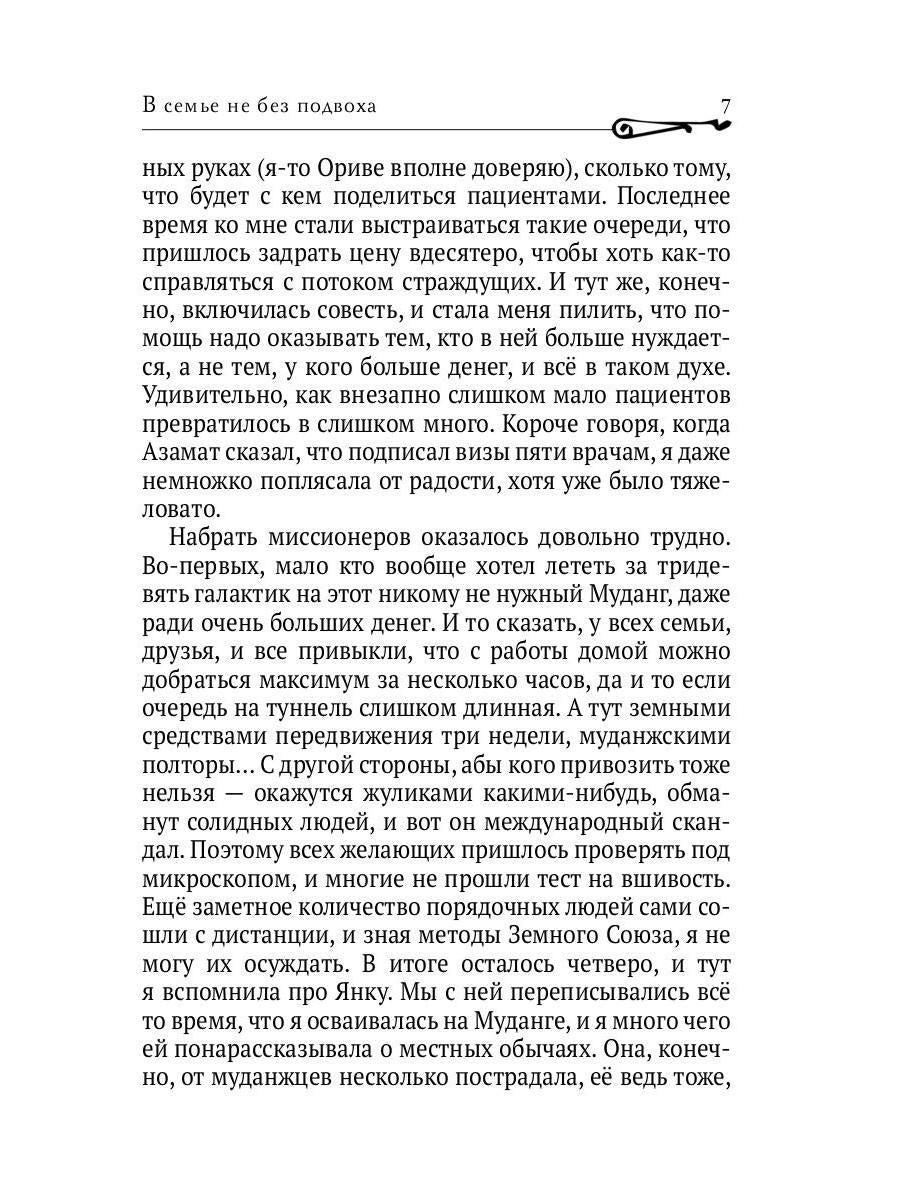 В семье не без подвоха 7

ных руках (я-то Ориве вполне доверяю), сколько тому, что будет с кем поделиться пациентами. Последнее время ко мне стали выстраиваться такие очереди, что пришлось задрать цену вдесятеро, чтобы хоть как-то справляться с потоком страждущих. И тут же, конечно, включилась совесть, и стала меня пилить, что помощь надо оказывать тем, кто в ней больше нуждается, а не тем, у кого больше денег, и всё в таком духе. Удивительно, как внезапно слишком мало пациентов превратилось в слишком много. Короче говоря, когда Азамат сказал, что подписал визы пяти врачам, я даже немножко поплясала от радости, хотя уже было тяжеловато.

Набрать миссионеров оказалось довольно трудно. Во-первых, мало кто вообще хотел лететь за тридевять галактик на этот никому не нужный Муданг, даже ради очень больших денег. И то сказать, у всех семьи, друзья, и все привыкли, что с работы домой можно добраться максимум за несколько часов, да и то если очередь на туннель слишком длинная. А тут земными средствами передвижения три недели, муданжскими полторы... С другой стороны, абы кого привозить тоже нельзя — окажутся жуликами какими-нибудь, обманут солидных людей, и вот он международный скандал. Поэтому всех желающих пришлось проверять под микроскопом, и многие не прошли тест на вшивость. Ещё заметное количество порядочных людей сами сошли с дистанции, и зная методы Земного Союза, я не могу их осуждать. В итоге осталось четверо, и тут я вспомнила про Янку. Мы с ней переписывались всё то время, что я осваивалась на Муданге, и я много чего ей понарассказывала о местных обычаях. Она, конечно, от муданжцев несколько пострадала, её ведь тоже,